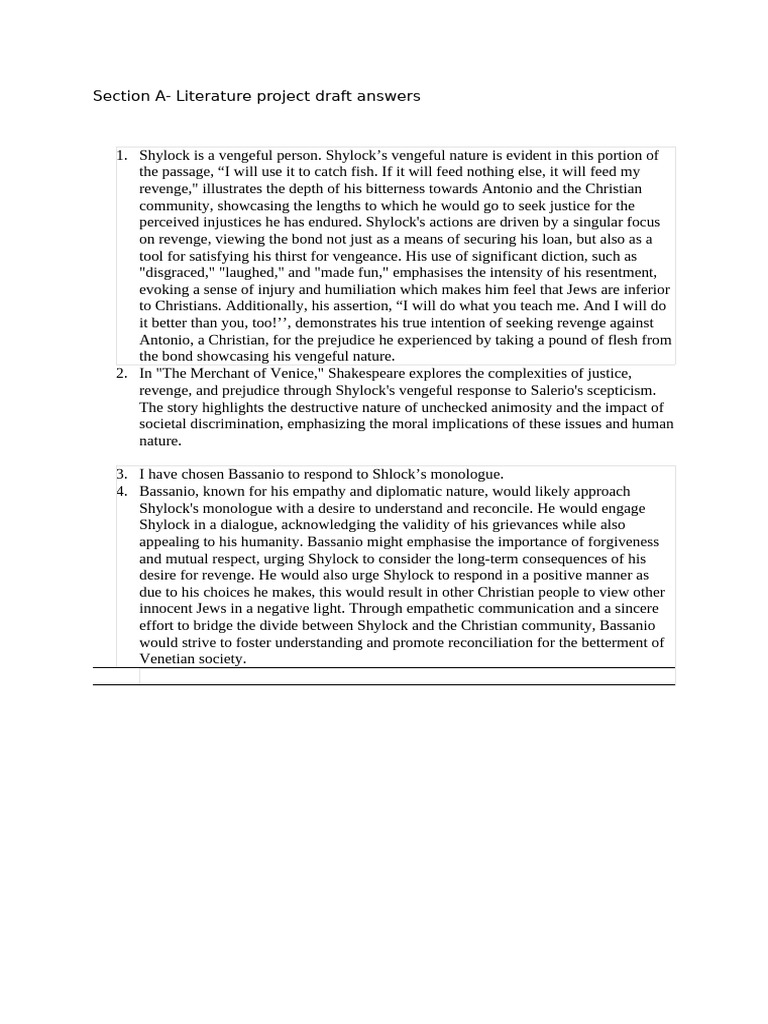 Section A- Literature project draft answers

1. Shylock is a vengeful person. Shylock’s vengeful nature is evident in this portion of the passage, “I will use it to catch fish. If it will feed nothing else, it will feed my revenge," illustrates the depth of his bitterness towards Antonio and the Christian community, showcasing the lengths to which he would go to seek justice for the perceived injustices he has endured. Shylock's actions are driven by a singular focus on revenge, viewing the bond not just as a means of securing his loan, but also as a tool for satisfying his thirst for vengeance. His use of significant diction, such as "disgraced," "laughed," and "made fun," emphasises the intensity of his resentment, evoking a sense of injury and humiliation which makes him feel that Jews are inferior to Christians. Additionally, his assertion, “I will do what you teach me. And I will do it better than you, too!’’, demonstrates his true intention of seeking revenge against Antonio, a Christian, for the prejudice he experienced by taking a pound of flesh from the bond showcasing his vengeful nature.
2. In "The Merchant of Venice," Shakespeare explores the complexities of justice, revenge, and prejudice through Shylock's vengeful response to Salerio's scepticism. The story highlights the destructive nature of unchecked animosity and the impact of societal discrimination, emphasizing the moral implications of these issues and human nature.

3. I have chosen Bassanio to respond to Shlock’s monologue.
4. Bassanio, known for his empathy and diplomatic nature, would likely approach Shylock's monologue with a desire to understand and reconcile. He would engage Shylock in a dialogue, acknowledging the validity of his grievances while also appealing to his humanity. Bassanio might emphasise the importance of forgiveness and mutual respect, urging Shylock to consider the long-term consequences of his desire for revenge. He would also urge Shylock to respond in a positive manner as due to his choices he makes, this would result in other Christian people to view other innocent Jews in a negative light. Through empathetic communication and a sincere effort to bridge the divide between Shylock and the Christian community, Bassanio would strive to foster understanding and promote reconciliation for the betterment of Venetian society.